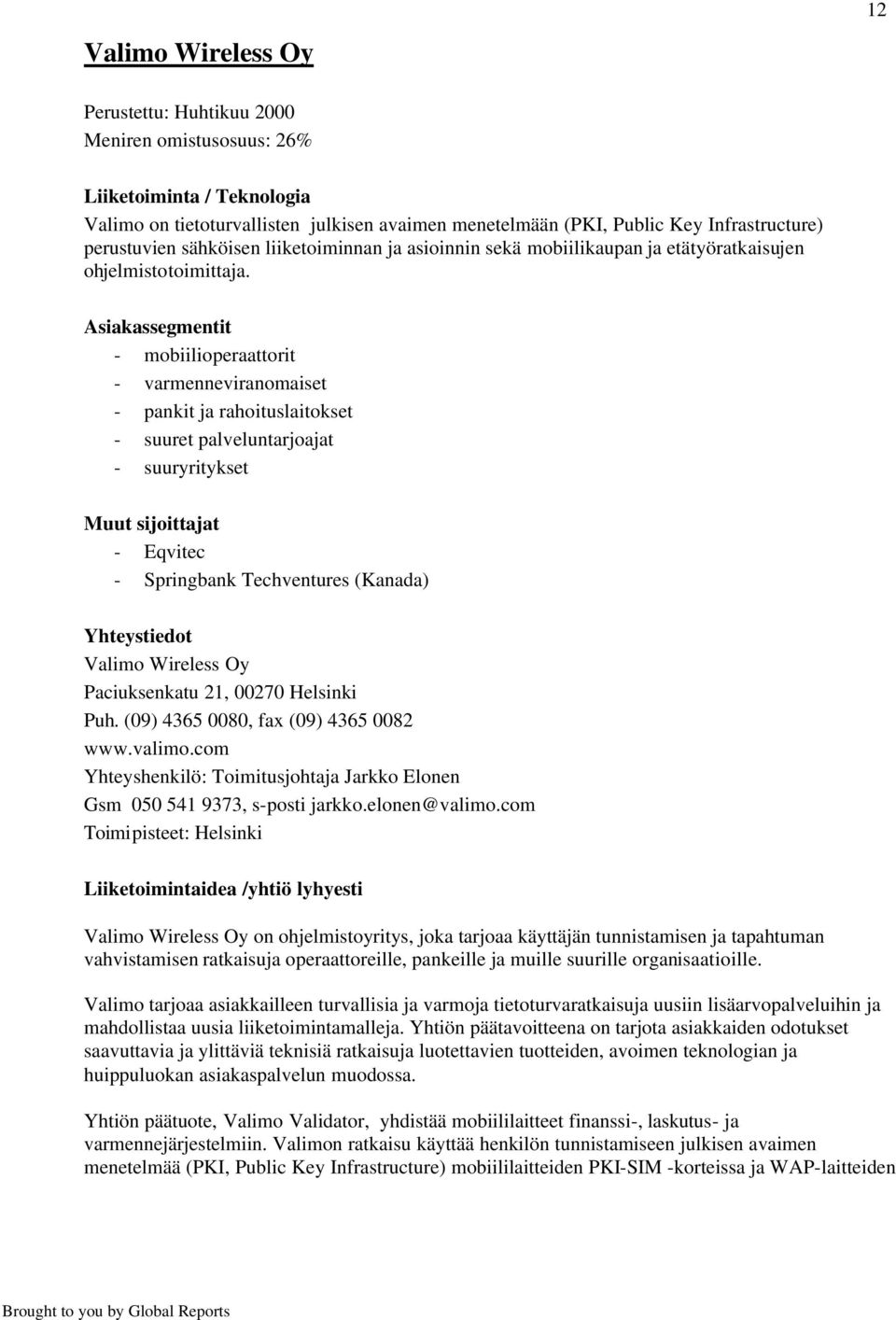 12

Valimo Wireless Oy

Perustettu: Huhtikuu 2000
Meniren omistusosuus: 26%

Liiketoiminta / Teknologia
Valimo on tietoturvallisten julkisen avaimen menetelmään (PKI, Public Key Infrastructure) perustuvien sähköisen liiketoiminnan ja asioinnin sekä mobiilikaupan ja etätyöratkaisujen ohjelmistotoimittaja.

Asiakassegmentit
- mobiilioperaattorit
- varmenneviranomaiset
- pankit ja rahoituslaitokset
- suuret palveluntarjoajat
- suuryritykset

Muut sijoittajat
- Eqvitec
- Springbank Techventures (Kanada)

Yhteystiedot
Valimo Wireless Oy
Paciuksenkatu 21, 00270 Helsinki
Puh. (09) 4365 0080, fax (09) 4365 0082
www.valimo.com
Yhteyshenkilö: Toimitusjohtaja Jarkko Elonen
Gsm 050 541 9373, s-posti jarkko.elonen@valimo.com
Toimipisteet: Helsinki

Liiketoimintaidea /yhtiö lyhyesti

Valimo Wireless Oy on ohjelmistoyritys, joka tarjoaa käyttäjän tunnistamisen ja tapahtuman vahvistamisen ratkaisuja operaattoreille, pankeille ja muille suurille organisaatioille.

Valimo tarjoaa asiakkailleen turvallisia ja varmoja tietoturvaratkaisuja uusiin lisäarvopalveluihin ja mahdollistaa uusia liiketoimintamalleja. Yhtiön päätavoitteena on tarjota asiakkaiden odotukset saavuttavia ja ylittäviä teknisiä ratkaisuja luotettavien tuotteiden, avoimen teknologian ja huippuluokan asiakaspalvelun muodossa.

Yhtiön päätuote, Valimo Validator, yhdistää mobiililaitteet finanssi-, laskutus- ja varmennejärjestelmiin. Valimon ratkaisu käyttää henkilön tunnistamiseen julkisen avaimen menetelmää (PKI, Public Key Infrastructure) mobiililaitteiden PKI-SIM -korteissa ja WAP-laitteiden

Brought to you by Global Reports